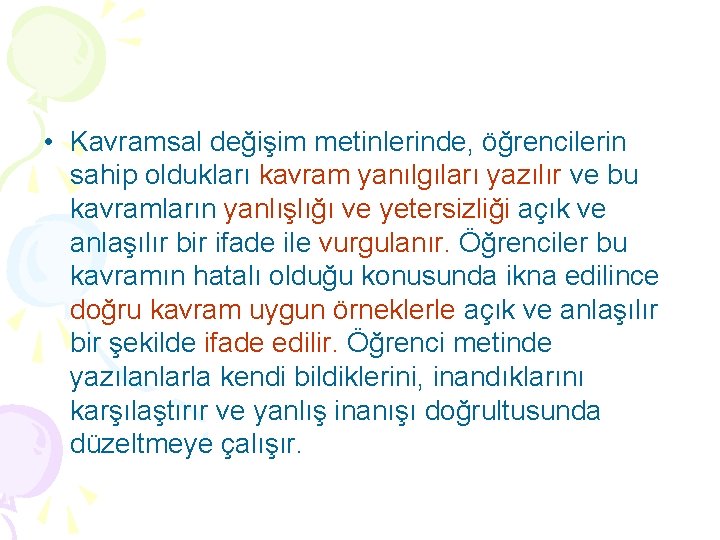 • Kavramsal değişim metinlerinde, öğrencilerin sahip oldukları kavram yanılgıları yazılır ve bu kavramların yanlışlığı ve yetersizliği açık ve anlaşılır bir ifade ile vurgulanır. Öğrenciler bu kavramın hatalı olduğu konusunda ikna edilince doğru kavram uygun örneklerle açık ve anlaşılır bir şekilde ifade edilir. Öğrenci metinde yazılanlarla kendi bildiklerini, inandıklarını karşılaştırır ve yanlış inanışı doğrultusunda düzeltmeye çalışır.